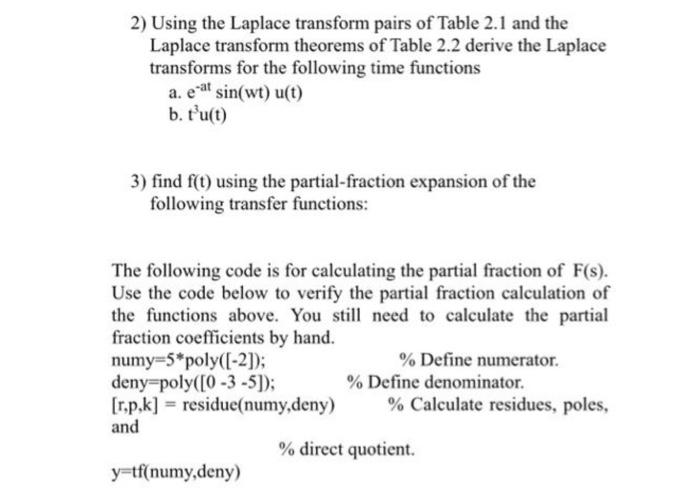 2) Using the Laplace transform pairs of Table 2.1 and the Laplace transform theorems of Table 2.2 derive the Laplace transforms for the following time functions

a. $e^{-at}$ sin(wt) u(t)

b. $t^3$u(t)

3) find f(t) using the partial-fraction expansion of the following transfer functions:

The following code is for calculating the partial fraction of F(s). Use the code below to verify the partial fraction calculation of the functions above. You still need to calculate the partial fraction coefficients by hand.

numy=5*poly([-2]); % Define numerator.
deny=poly([0 -3 -5]); % Define denominator.
[r,p,k] = residue(numy,deny) % Calculate residues, poles, and

% direct quotient.

y=tf(numy,deny)